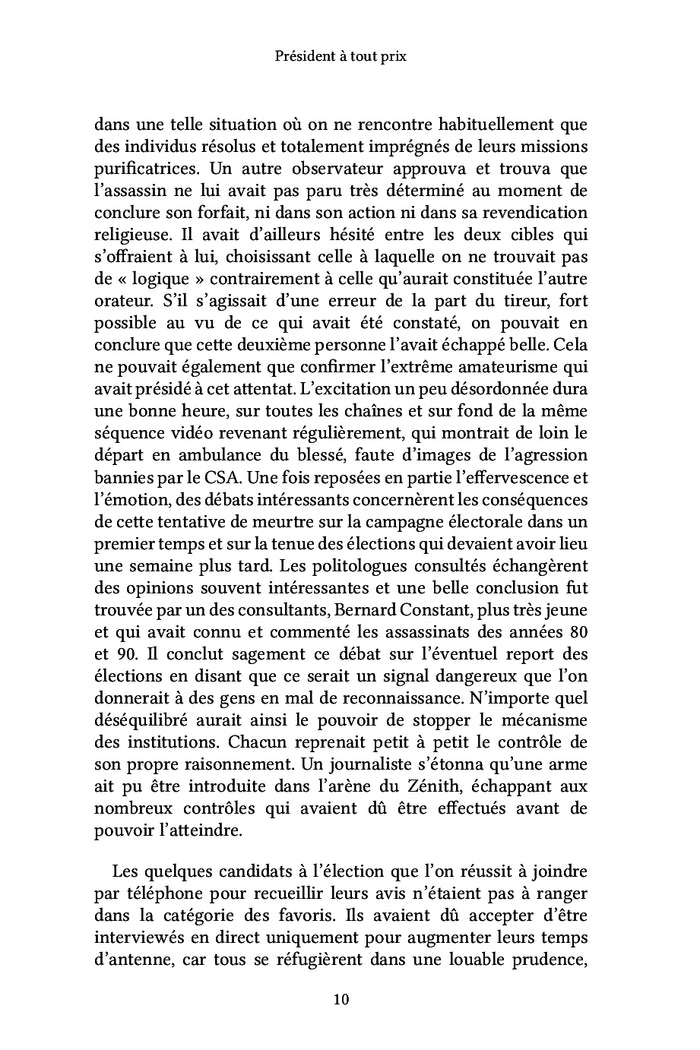 Président à tout prix

dans une telle situation où on ne rencontre habituellement que des individus résolus et totalement imprégnés de leurs missions purificatrices. Un autre observateur approuva et trouva que l'assassin ne lui avait pas paru très déterminé au moment de conclure son forfait, ni dans son action ni dans sa revendication religieuse. Il avait d'ailleurs hésité entre les deux cibles qui s'offraient à lui, choisissant celle à laquelle on ne trouvait pas de « logique » contrairement à celle qu'aurait constituée l'autre orateur. S'il s'agissait d'une erreur de la part du tireur, fort possible au vu de ce qui avait été constaté, on pouvait en conclure que cette deuxième personne l'avait échappé belle. Cela ne pouvait également que confirmer l'extrême amateurisme qui avait présidé à cet attentat. L'excitation un peu désordonnée dura une bonne heure, sur toutes les chaînes et sur fond de la même séquence vidéo revenant régulièrement, qui montrait de loin le départ en ambulance du blessé, faute d'images de l'agression bannies par le CSA. Une fois reposées en partie l'effervescence et l'émotion, des débats intéressants concernèrent les conséquences de cette tentative de meurtre sur la campagne électorale dans un premier temps et sur la tenue des élections qui devaient avoir lieu une semaine plus tard. Les politologues consultés échangèrent des opinions souvent intéressantes et une belle conclusion fut trouvée par un des consultants, Bernard Constant, plus très jeune et qui avait connu et commenté les assassinats des années 80 et 90. Il conclut sagement ce débat sur l'éventuel report des élections en disant que ce serait un signal dangereux que l'on donnerait à des gens en mal de reconnaissance. N'importe quel déséquilibré aurait ainsi le pouvoir de stopper le mécanisme des institutions. Chacun reprenait petit à petit le contrôle de son propre raisonnement. Un journaliste s'étonna qu'une arme ait pu être introduite dans l'arène du Zénith, échappant aux nombreux contrôles qui avaient dû être effectués avant de pouvoir l'atteindre.

Les quelques candidats à l'élection que l'on réussit à joindre par téléphone pour recueillir leurs avis n'étaient pas à ranger dans la catégorie des favoris. Ils avaient dû accepter d'être interviewés en direct uniquement pour augmenter leurs temps d'antenne, car tous se réfugièrent dans une louable prudence,

10